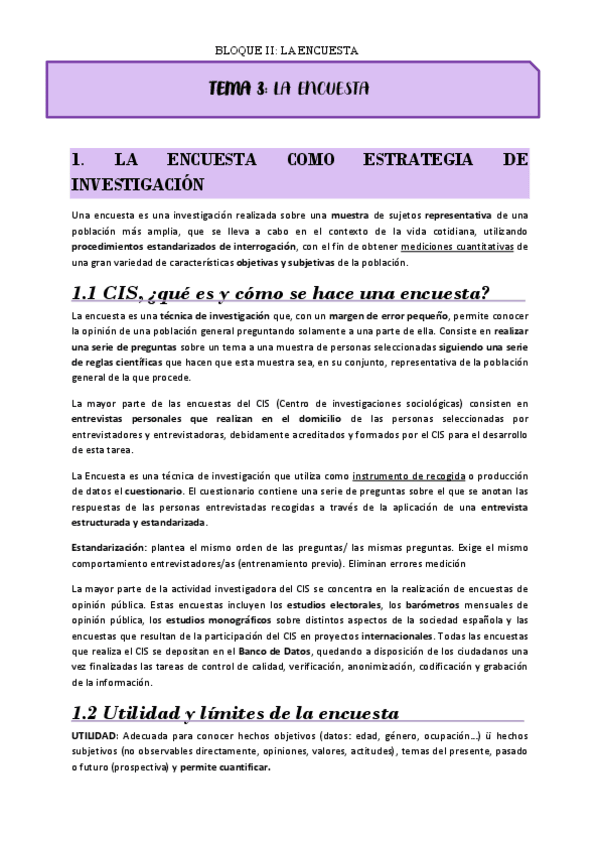 BLOQUE II: LA ENCUESTA

TEMA 3: LA ENCUESTA

1. LA ENCUESTA COMO ESTRATEGIA DE INVESTIGACIÓN

Una encuesta es una investigación realizada sobre una muestra de sujetos representativa de una población más amplia, que se lleva a cabo en el contexto de la vida cotidiana, utilizando procedimientos estandarizados de interrogación, con el fin de obtener mediciones cuantitativas de una gran variedad de características objetivas y subjetivas de la población.

1.1 CIS, ¿qué es y cómo se hace una encuesta?

La encuesta es una técnica de investigación que, con un margen de error pequeño, permite conocer la opinión de una población general preguntando solamente a una parte de ella. Consiste en realizar una serie de preguntas sobre un tema a una muestra de personas seleccionadas siguiendo una serie de reglas científicas que hacen que esta muestra sea, en su conjunto, representativa de la población general de la que procede.

La mayor parte de las encuestas del CIS (Centro de investigaciones sociológicas) consisten en entrevistas personales que realizan en el domicilio de las personas seleccionadas por entrevistadores y entrevistadoras, debidamente acreditados y formados por el CIS para el desarrollo de esta tarea.

La Encuesta es una técnica de investigación que utiliza como instrumento de recogida o producción de datos el cuestionario. El cuestionario contiene una serie de preguntas sobre el que se anotan las respuestas de las personas entrevistadas recogidas a través de la aplicación de una entrevista estructurada y estandarizada.

Estandarización: plantea el mismo orden de las preguntas/ las mismas preguntas. Exige el mismo comportamiento entrevistadores/as (entrenamiento previo). Eliminan errores medición

La mayor parte de la actividad investigadora del CIS se concentra en la realización de encuestas de opinión pública. Estas encuestas incluyen los estudios electorales, los barómetros mensuales de opinión pública, los estudios monográficos sobre distintos aspectos de la sociedad española y las encuestas que resultan de la participación del CIS en proyectos internacionales. Todas las encuestas que realiza el CIS se depositan en el Banco de Datos, quedando a disposición de los ciudadanos una vez finalizadas las tareas de control de calidad, verificación, anonimización, codificación y grabación de la información.

1.2 Utilidad y límites de la encuesta

UTILIDAD: Adecuada para conocer hechos objetivos (datos: edad, género, ocupación…) ü hechos subjetivos (no observables directamente, opiniones, valores, actitudes), temas del presente, pasado o futuro (prospectiva) y permite cuantificar.